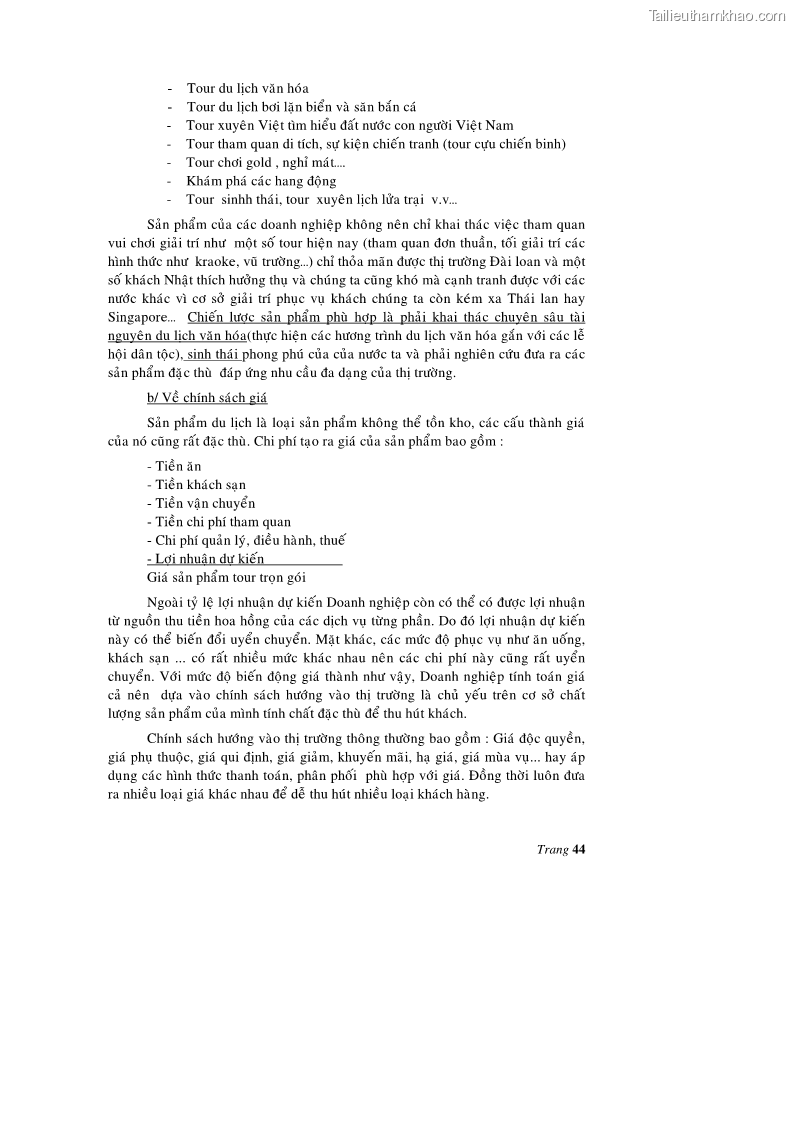 Tailieuthamkhao.com

- Tour du lịch văn hóa
- Tour du lịch bơi lặn biển và săn bắn cá
- Tour xuyên Việt tìm hiểu đất nước con người Việt Nam
- Tour tham quan di tích, sự kiện chiến tranh (tour cựu chiến binh)
- Tour chơi gold , nghỉ mát....
- Khám phá các hang động
- Tour sinhh thái, tour xuyên lịch lửa trại v.v...

Sản phẩm của các doanh nghiệp không nên chỉ khai thác việc tham quan vui chơi giải trí như một số tour hiện nay (tham quan đơn thuần, tối giải trí các hình thức như kraoke, vũ trường...) chỉ thỏa mãn được thị trường Đài loan và một số khách Nhật thích hưởng thụ và chúng ta cũng khó mà cạnh tranh được với các nước khác vì cơ sở giải trí phục vụ khách chúng ta còn kém xa Thái lan hay Singapore... Chiến lược sản phẩm phù hợp là phải khai thác chuyên sâu tài nguyên du lịch văn hóa(thực hiện các hương trình du lịch văn hóa gắn với các lễ hội dân tộc), sinh thái phong phú của của nước ta và phải nghiên cứu đưa ra các sản phẩm đặc thù đáp ứng nhu cầu đa dạng của thị trường.

b/ Về chính sách giá

Sản phẩm du lịch là loại sản phẩm không thể tồn kho, các cấu thành giá của nó cũng rất đặc thù. Chi phí tạo ra giá của sản phẩm bao gồm :

- Tiền ăn
- Tiền khách sạn
- Tiền vận chuyển
- Tiền chi phí tham quan
- Chi phí quản lý, điều hành, thuế
- Lợi nhuận dự kiến
Giá sản phẩm tour trọn gói

Ngoài tỷ lệ lợi nhuận dự kiến Doanh nghiệp còn có thể có được lợi nhuận từ nguồn thu tiền hoa hồng của các dịch vụ từng phần. Do đó lợi nhuận dự kiến này có thể biến đổi uyển chuyển. Mặt khác, các mức độ phục vụ như ăn uống, khách sạn ... có rất nhiều mức khác nhau nên các chi phí này cũng rất uyển chuyển. Với mức độ biến động giá thành như vậy, Doanh nghiệp tính toán giá cả nên dựa vào chính sách hướng vào thị trường là chủ yếu trên cơ sở chất lượng sản phẩm của mình tính chất đặc thù để thu hút khách.

Chính sách hướng vào thị trường thông thường bao gồm : Giá độc quyền, giá phụ thuộc, giá qui định, giá giảm, khuyến mãi, hạ giá, giá mùa vụ... hay áp dụng các hình thức thanh toán, phân phối phù hợp với giá. Đồng thời luôn đưa ra nhiều loại giá khác nhau để dễ thu hút nhiều loại khách hàng.

Trang 44